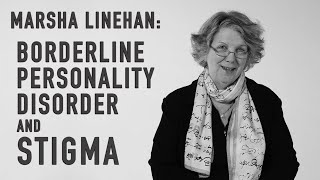 MARSHA LINEHAN:

BORDERLINE PERSONALITY DISORDER AND STIGMA